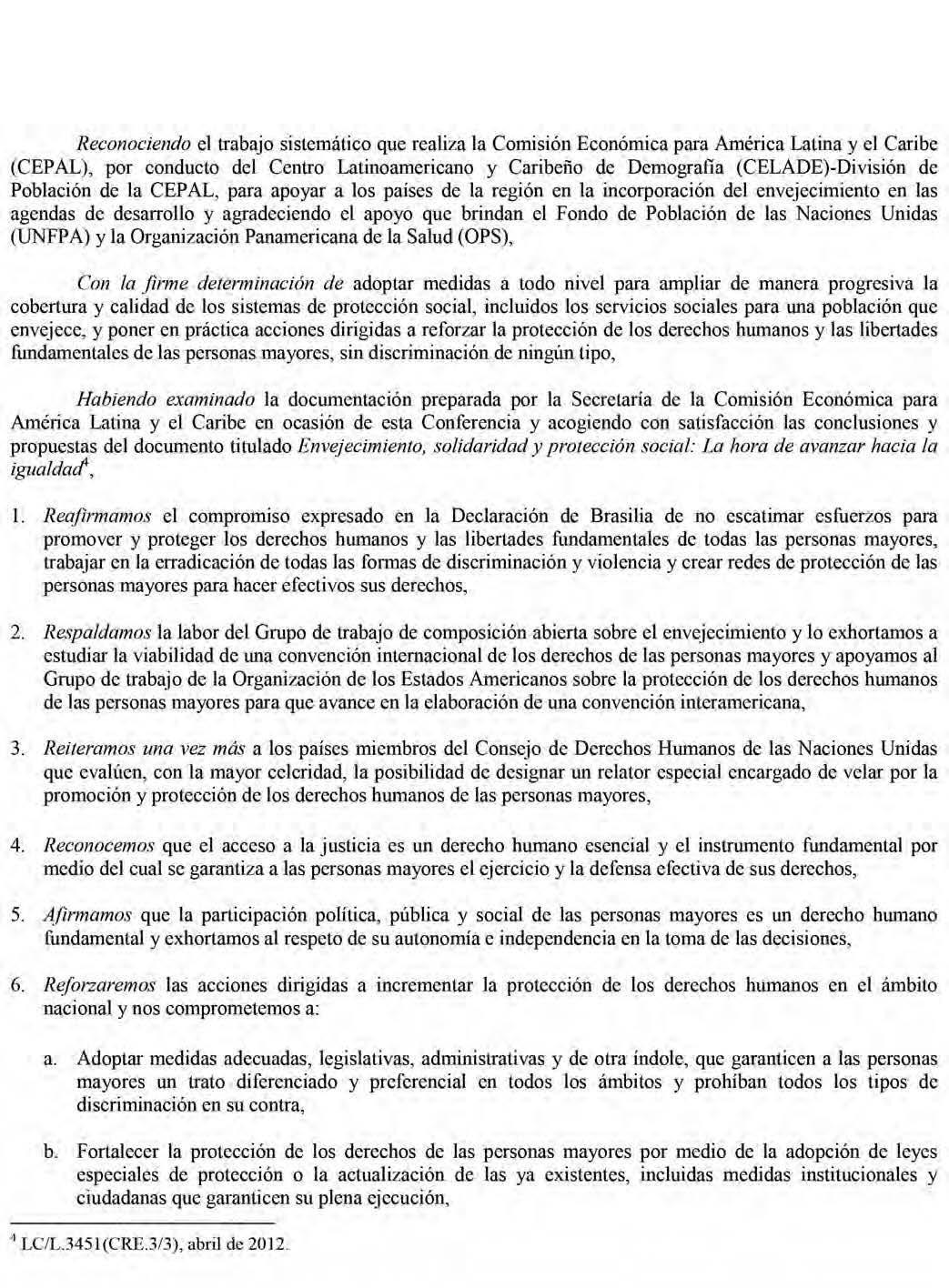 Reconociendo el trabajo sistemático que realiza la Comisión Económica para América Latina y el Caribe (CEPAL), por conducto del Centro Latinoamericano y Caribeño de Demografía (CELADE)-División de Población de la CEPAL, para apoyar a los países de la región en la incorporación del envejecimiento en las agendas de desarrollo y agradeciendo el apoyo que brindan el Fondo de Población de las Naciones Unidas (UNFPA) y la Organización Panamericana de la Salud (OPS),

Con la firme determinación de adoptar medidas a todo nivel para ampliar de manera progresiva la cobertura y calidad de los sistemas de protección social, incluidos los servicios sociales para una población que envejece, y poner en práctica acciones dirigidas a reforzar la protección de los derechos humanos y las libertades fundamentales de las personas mayores, sin discriminación de ningún tipo,

Habiendo examinado la documentación preparada por la Secretaría de la Comisión Económica para América Latina y el Caribe en ocasión de esta Conferencia y acogiendo con satisfacción las conclusiones y propuestas del documento titulado Envejecimiento, solidaridad y protección social: La hora de avanzar hacia la igualdad$^4$,

1. Reafirmamos el compromiso expresado en la Declaración de Brasilia de no escatimar esfuerzos para promover y proteger los derechos humanos y las libertades fundamentales de todas las personas mayores, trabajar en la erradicación de todas las formas de discriminación y violencia y crear redes de protección de las personas mayores para hacer efectivos sus derechos,

2. Respaldamos la labor del Grupo de trabajo de composición abierta sobre el envejecimiento y lo exhortamos a estudiar la viabilidad de una convención internacional de los derechos de las personas mayores y apoyamos al Grupo de trabajo de la Organización de los Estados Americanos sobre la protección de los derechos humanos de las personas mayores para que avance en la elaboración de una convención interamericana,

3. Reiteramos una vez más a los países miembros del Consejo de Derechos Humanos de las Naciones Unidas que evalúen, con la mayor celeridad, la posibilidad de designar un relator especial encargado de velar por la promoción y protección de los derechos humanos de las personas mayores,

4. Reconocemos que el acceso a la justicia es un derecho humano esencial y el instrumento fundamental por medio del cual se garantiza a las personas mayores el ejercicio y la defensa efectiva de sus derechos,

5. Afirmamos que la participación política, pública y social de las personas mayores es un derecho humano fundamental y exhortamos al respeto de su autonomía e independencia en la toma de las decisiones,

6. Reforzaremos las acciones dirigidas a incrementar la protección de los derechos humanos en el ámbito nacional y nos comprometemos a:

a. Adoptar medidas adecuadas, legislativas, administrativas y de otra índole, que garanticen a las personas mayores un trato diferenciado y preferencial en todos los ámbitos y prohíban todos los tipos de discriminación en su contra,

b. Fortalecer la protección de los derechos de las personas mayores por medio de la adopción de leyes especiales de protección o la actualización de las ya existentes, incluidas medidas institucionales y ciudadanas que garanticen su plena ejecución,

$^4$ LC/L.3451(CRE.3/3), abril de 2012.